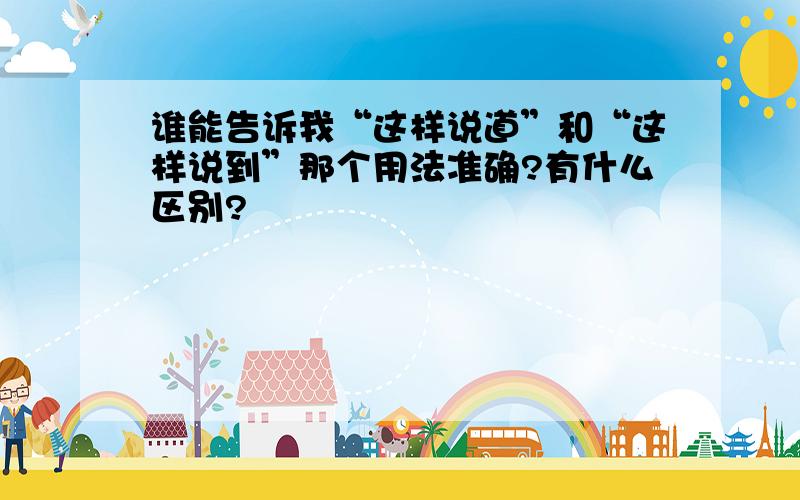 谁能告诉我“这样说道”和“这样说到”那个用法准确?有什么区别?